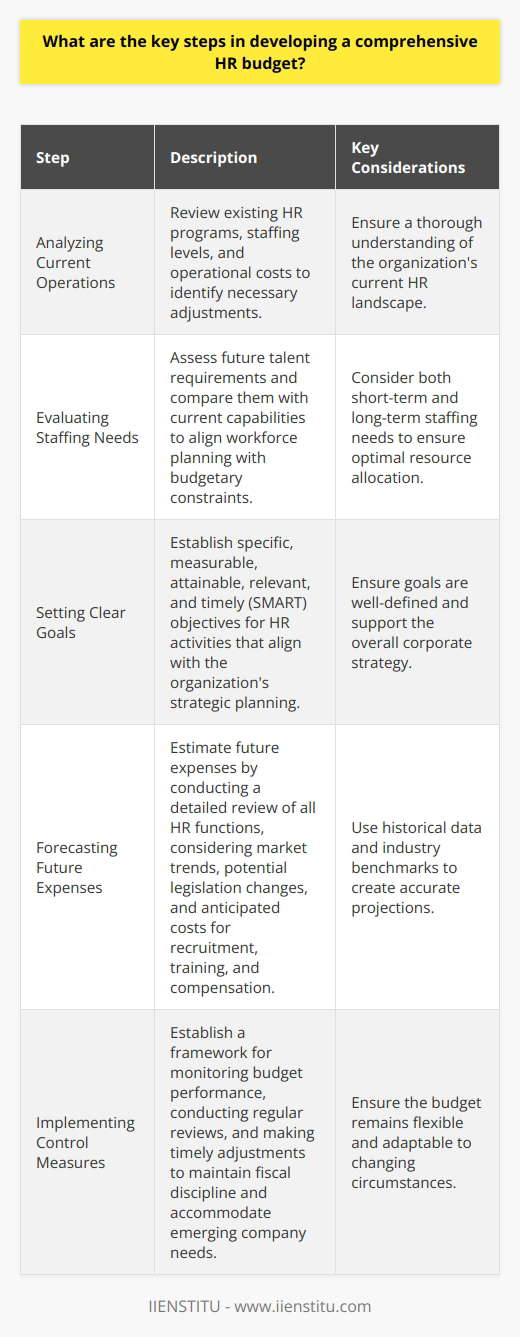 What are the key steps in developing a comprehensive HR budget?

| Step | Description | Key Considerations |
|---|---|---|
| Analyzing Current Operations | Review existing HR programs, staffing levels, and operational costs to identify necessary adjustments. | Ensure a thorough understanding of the organization's current HR landscape. |
| Evaluating Staffing Needs | Assess future talent requirements and compare them with current capabilities to align workforce planning with budgetary constraints. | Consider both short-term and long-term staffing needs to ensure optimal resource allocation. |
| Setting Clear Goals | Establish specific, measurable, attainable, relevant, and timely (SMART) objectives for HR activities that align with the organization's strategic planning. | Ensure goals are well-defined and support the overall corporate strategy. |
| Forecasting Future Expenses | Estimate future expenses by conducting a detailed review of all HR functions, considering market trends, potential legislation changes, and anticipated costs for recruitment, training, and compensation. | Use historical data and industry benchmarks to create accurate projections. |
| Implementing Control Measures | Establish a framework for monitoring budget performance, conducting regular reviews, and making timely adjustments to maintain fiscal discipline and accommodate emerging company needs. | Ensure the budget remains flexible and adaptable to changing circumstances. |

IIENSTITU - www.iienstitu.com